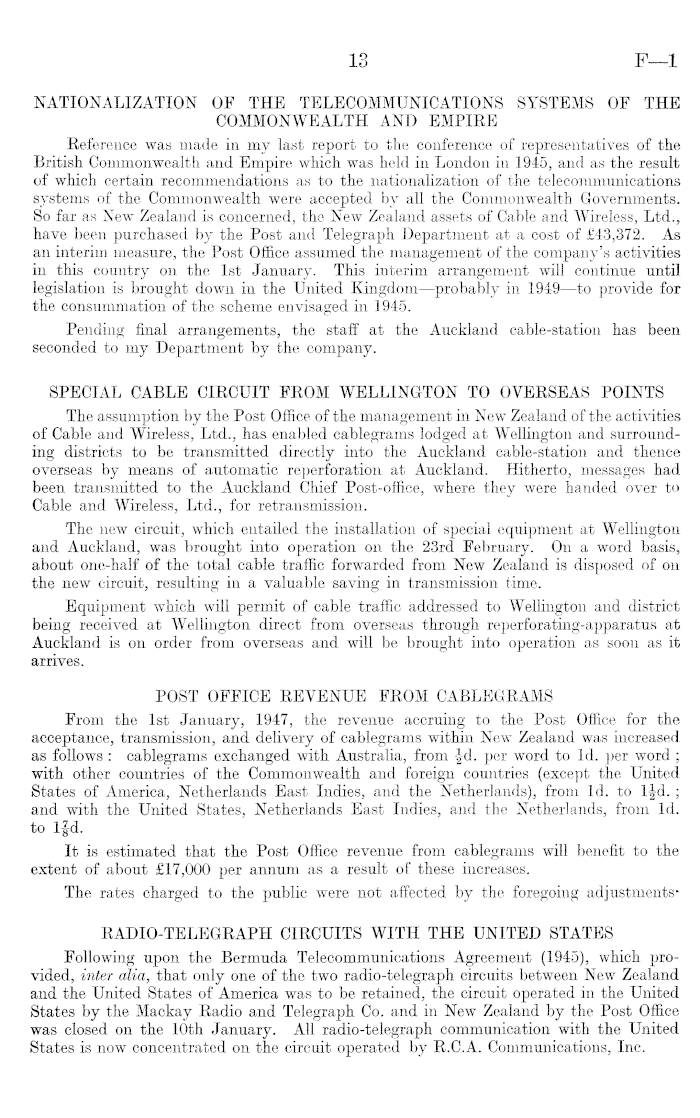 13 F—1

NATIONALIZATION OF THE TELECOMMUNICATIONS SYSTEMS OF THE COMMONWEALTH AND EMPIRE

Reference was made in my last report to the conference of representatives of the British Commonwealth and Empire which was held in London in 1945, and as the result of which certain recommendations as to the nationalization of the telecommunications systems of the Commonwealth were accepted by all the Commonwealth Governments. So far as New Zealand is concerned, the New Zealand assets of Cable and Wireless, Ltd., have been purchased by the Post and Telegraph Department at a cost of £43,372. As an interim measure, the Post Office assumed the management of the company's activities in this country on the 1st January. This interim arrangement will continue until legislation is brought down in the United Kingdom—probably in 1949—to provide for the consummation of the scheme envisaged in 1945.

Pending final arrangements, the staff at the Auckland cable-station has been seconded to my Department by the company.

SPECIAL CABLE CIRCUIT FROM WELLINGTON TO OVERSEAS POINTS

The assumption by the Post Office of the management in New Zealand of the activities of Cable and Wireless, Ltd., has enabled cablegrams lodged at Wellington and surrounding districts to be transmitted directly into the Auckland cable-station and thence overseas by means of automatic reperforation at Auckland. Hitherto, messages had been transmitted to the Auckland Chief Post-office, where they were handed over to Cable and Wireless, Ltd., for retransmission.

The new circuit, which entailed the installation of special equipment at Wellington and Auckland, was brought into operation on the 23rd February. On a word basis, about one-half of the total cable traffic forwarded from New Zealand is disposed of on the new circuit, resulting in a valuable saving in transmission time.

Equipment which will permit of cable traffic addressed to Wellington and district being received at Wellington direct from overseas through reperforating-apparatus at Auckland is on order from overseas and will be brought into operation as soon as it arrives.

POST OFFICE REVENUE FROM CABLEGRAMS

From the 1st January, 1947, the revenue accruing to the Post Office for the acceptance, transmission, and delivery of cablegrams within New Zealand was increased as follows: cablegrams exchanged with Australia, from $\frac{1}{2}$d. per word to 1d. per word; with other countries of the Commonwealth and foreign countries (except the United States of America, Netherlands East Indies, and the Netherlands), from 1d. to $1\frac{1}{2}$d.; and with the United States, Netherlands East Indies, and the Netherlands, from 1d. to $1\frac{7}{8}$d.

It is estimated that the Post Office revenue from cablegrams will benefit to the extent of about £17,000 per annum as a result of these increases.

The rates charged to the public were not affected by the foregoing adjustments·

RADIO-TELEGRAPH CIRCUITS WITH THE UNITED STATES

Following upon the Bermuda Telecommunications Agreement (1945), which provided, inter alia, that only one of the two radio-telegraph circuits between New Zealand and the United States of America was to be retained, the circuit operated in the United States by the Mackay Radio and Telegraph Co. and in New Zealand by the Post Office was closed on the 10th January. All radio-telegraph communication with the United States is now concentrated on the circuit operated by R.C.A. Communications, Inc.